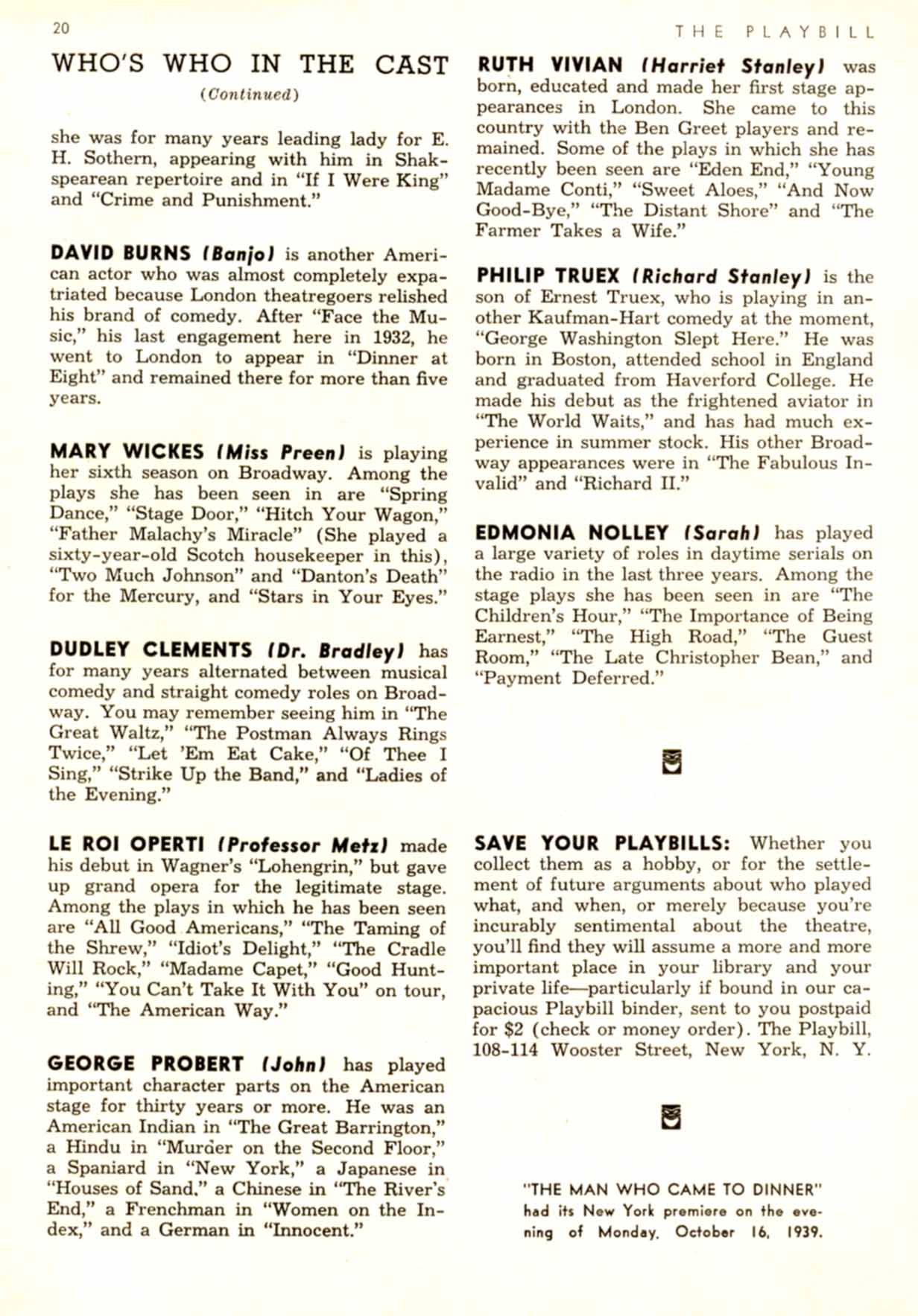 20

THE PLAYBILL

WHO'S WHO IN THE CAST

(Continued)

she was for many years leading lady for E. H. Sothern, appearing with him in Shakspearean repertoire and in "If I Were King" and "Crime and Punishment."

DAVID BURNS (Banjo) is another American actor who was almost completely expatriated because London theatregoers relished his brand of comedy. After "Face the Music," his last engagement here in 1932, he went to London to appear in "Dinner at Eight" and remained there for more than five years.

MARY WICKES (Miss Preen) is playing her sixth season on Broadway. Among the plays she has been seen in are "Spring Dance," "Stage Door," "Hitch Your Wagon," "Father Malachy's Miracle" (She played a sixty-year-old Scotch housekeeper in this), "Two Much Johnson" and "Danton's Death" for the Mercury, and "Stars in Your Eyes."

DUDLEY CLEMENTS (Dr. Bradley) has for many years alternated between musical comedy and straight comedy roles on Broadway. You may remember seeing him in "The Great Waltz," "The Postman Always Rings Twice," "Let 'Em Eat Cake," "Of Thee I Sing," "Strike Up the Band," and "Ladies of the Evening."

LE ROI OPERTI (Professor Metz) made his debut in Wagner's "Lohengrin," but gave up grand opera for the legitimate stage. Among the plays in which he has been seen are "All Good Americans," "The Taming of the Shrew," "Idiot's Delight," "The Cradle Will Rock," "Madame Capet," "Good Hunting," "You Can't Take It With You" on tour, and "The American Way."

GEORGE PROBERT (John) has played important character parts on the American stage for thirty years or more. He was an American Indian in "The Great Barrington," a Hindu in "Murder on the Second Floor," a Spaniard in "New York," a Japanese in "Houses of Sand," a Chinese in "The River's End," a Frenchman in "Women on the Index," and a German in "Innocent."

RUTH VIVIAN (Harriet Stanley) was born, educated and made her first stage appearances in London. She came to this country with the Ben Greet players and remained. Some of the plays in which she has recently been seen are "Eden End," "Young Madame Conti," "Sweet Aloes," "And Now Good-Bye," "The Distant Shore" and "The Farmer Takes a Wife."

PHILIP TRUEX (Richard Stanley) is the son of Ernest Truex, who is playing in another Kaufman-Hart comedy at the moment, "George Washington Slept Here." He was born in Boston, attended school in England and graduated from Haverford College. He made his debut as the frightened aviator in "The World Waits," and has had much experience in summer stock. His other Broadway appearances were in "The Fabulous Invalid" and "Richard II."

EDMONIA NOLLEY (Sarah) has played a large variety of roles in daytime serials on the radio in the last three years. Among the stage plays she has been seen in are "The Children's Hour," "The Importance of Being Earnest," "The High Road," "The Guest Room," "The Late Christopher Bean," and "Payment Deferred."

SAVE YOUR PLAYBILLS: Whether you collect them as a hobby, or for the settlement of future arguments about who played what, and when, or merely because you're incurably sentimental about the theatre, you'll find they will assume a more and more important place in your library and your private life—particularly if bound in our capacious Playbill binder, sent to you postpaid for $2 (check or money order). The Playbill, 108-114 Wooster Street, New York, N. Y.

"THE MAN WHO CAME TO DINNER" had its New York premiere on the evening of Monday, October 16, 1939.